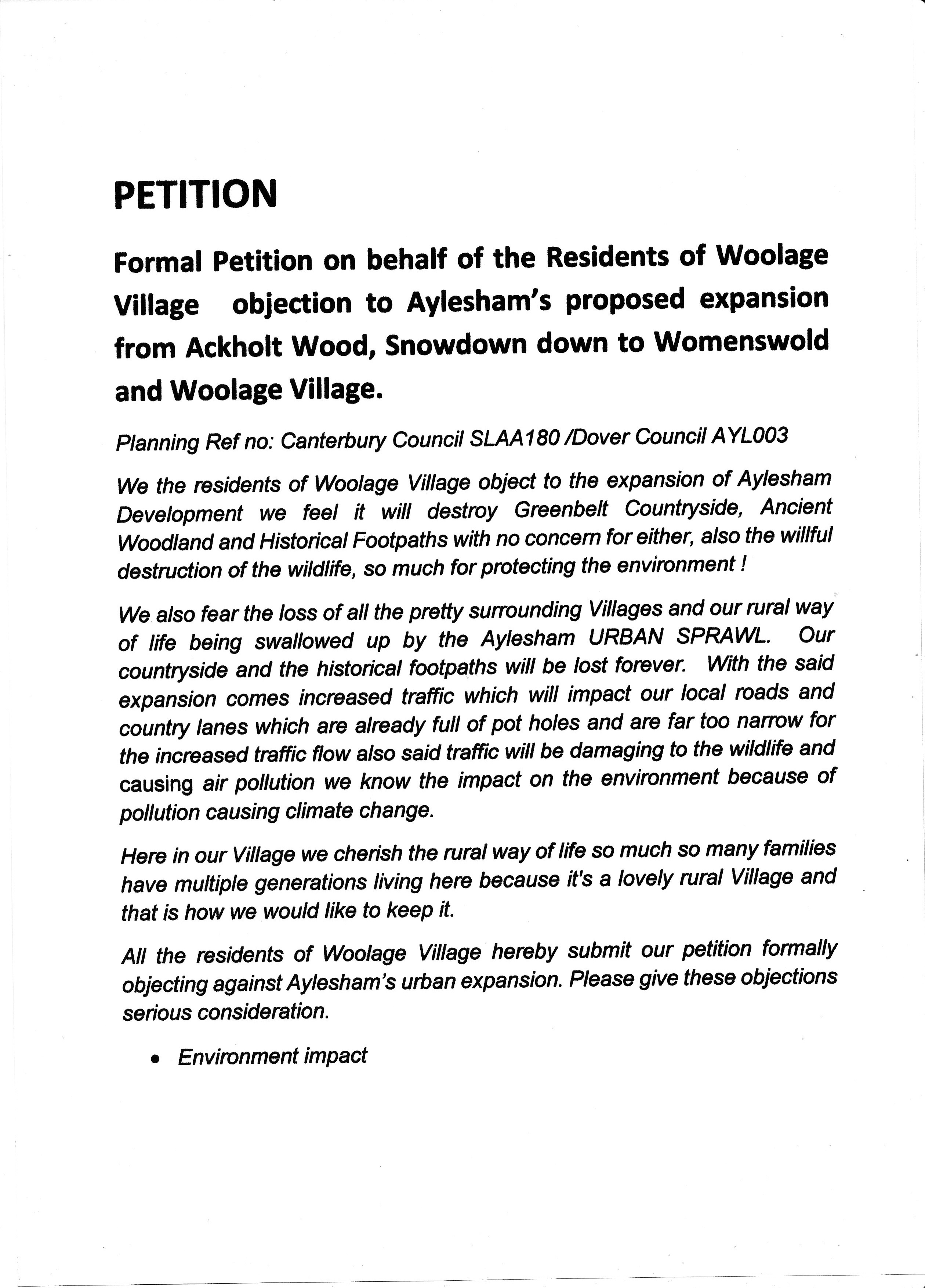 PETITION

Formal Petition on behalf of the Residents of Woolage Village objection to Aylesham's proposed expansion from Ackholt Wood, Snowdown down to Womenswold and Woolage Village.

Planning Ref no: Canterbury Council SLAA180 /Dover Council AYL003

We the residents of Woolage Village object to the expansion of Aylesham Development we feel it will destroy Greenbelt Countryside, Ancient Woodland and Historical Footpaths with no concern for either, also the willful destruction of the wildlife, so much for protecting the environment !

We also fear the loss of all the pretty surrounding Villages and our rural way of life being swallowed up by the Aylesham URBAN SPRAWL. Our countryside and the historical footpaths will be lost forever. With the said expansion comes increased traffic which will impact our local roads and country lanes which are already full of pot holes and are far too narrow for the increased traffic flow also said traffic will be damaging to the wildlife and causing air pollution we know the impact on the environment because of pollution causing climate change.

Here in our Village we cherish the rural way of life so much so many families have multiple generations living here because it's a lovely rural Village and that is how we would like to keep it.

All the residents of Woolage Village hereby submit our petition formally objecting against Aylesham's urban expansion. Please give these objections serious consideration.

• Environment impact